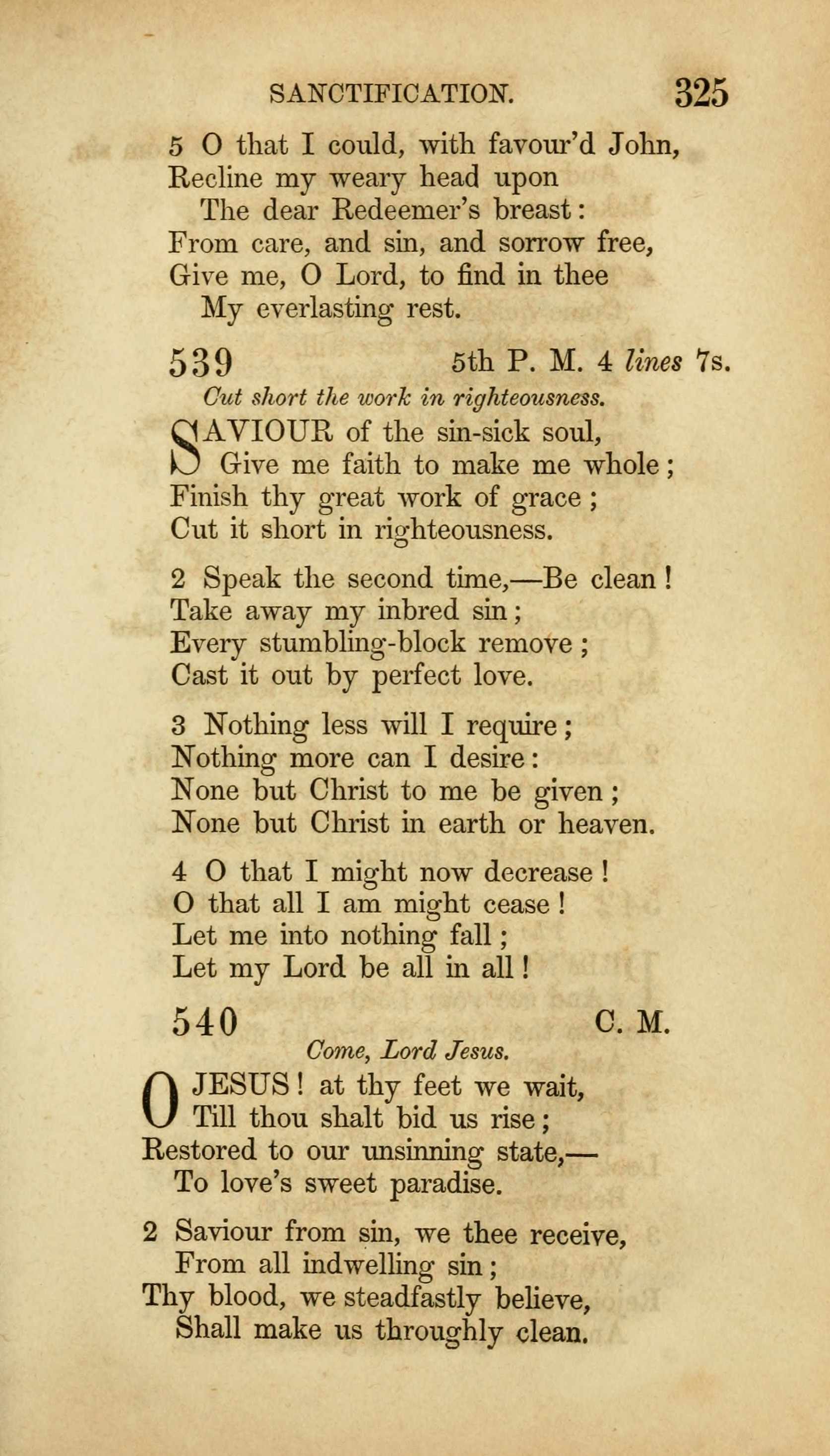 SANCTIFICATION. 325

5 O that I could, with favour'd John,
Recline my weary head upon
The dear Redeemer's breast:
From care, and sin, and sorrow free,
Give me, O Lord, to find in thee
My everlasting rest.

539 5th P. M. 4 lines 7s.

Cut short the work in righteousness.

SAVIOUR of the sin-sick soul,
Give me faith to make me whole;
Finish thy great work of grace;
Cut it short in righteousness.

2 Speak the second time,—Be clean!
Take away my inbred sin;
Every stumbling-block remove;
Cast it out by perfect love.

3 Nothing less will I require;
Nothing more can I desire:
None but Christ to me be given;
None but Christ in earth or heaven.

4 O that I might now decrease!
O that all I am might cease!
Let me into nothing fall;
Let my Lord be all in all!

540 C. M.

Come, Lord Jesus.

O JESUS! at thy feet we wait,
Till thou shalt bid us rise;
Restored to our unsinning state,—
To love's sweet paradise.

2 Saviour from sin, we thee receive,
From all indwelling sin;
Thy blood, we steadfastly believe,
Shall make us throughly clean.